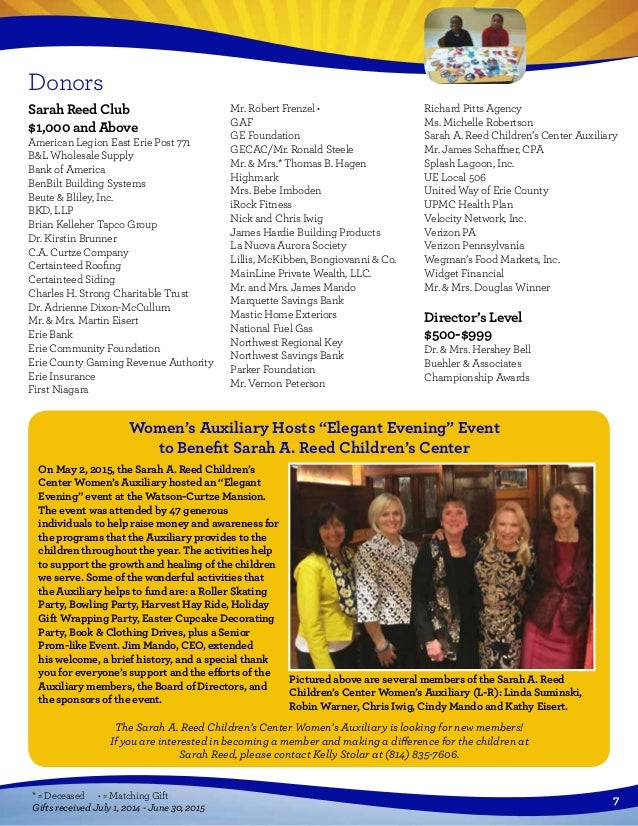 Donors

Sarah Reed Club
$1,000 and Above
American Legion East Erie Post 771
B&L Wholesale Supply
Bank of America
BenBilt Building Systems
Beute & Bliley, Inc.
BKD, LLP
Brian Kelleher Tapco Group
Dr. Kirstin Brunner
C.A. Curtze Company
Certainteed Roofing
Certainteed Siding
Charles H. Strong Charitable Trust
Dr. Adrienne Dixon-McCullum
Mr. & Mrs. Martin Eisert
Erie Bank
Erie Community Foundation
Erie County Gaming Revenue Authority
Erie Insurance
First Niagara

Mr. Robert Frenzel •
GAF
GE Foundation
GECAC/Mr. Ronald Steele
Mr. & Mrs.* Thomas B. Hagen
Highmark
Mrs. Bebe Imboden
iRock Fitness
Nick and Chris Iwig
James Hardie Building Products
La Nuova Aurora Society
Lillis, McKibben, Bongiovanni & Co.
MainLine Private Wealth, LLC.
Mr. and Mrs. James Mando
Marquette Savings Bank
Mastic Home Exteriors
National Fuel Gas
Northwest Regional Key
Northwest Savings Bank
Parker Foundation
Mr. Vernon Peterson

Richard Pitts Agency
Ms. Michelle Robertson
Sarah A. Reed Children's Center Auxiliary
Mr. James Schaffner, CPA
Splash Lagoon, Inc.
UE Local 506
United Way of Erie County
UPMC Health Plan
Velocity Network, Inc.
Verizon PA
Verizon Pennsylvania
Wegman's Food Markets, Inc.
Widget Financial
Mr. & Mrs. Douglas Winner

Director's Level
$500-$999
Dr. & Mrs. Hershey Bell
Buehler & Associates
Championship Awards

Women's Auxiliary Hosts "Elegant Evening" Event to Benefit Sarah A. Reed Children's Center

On May 2, 2015, the Sarah A. Reed Children's Center Women's Auxiliary hosted an "Elegant Evening" event at the Watson-Curtze Mansion. The event was attended by 47 generous individuals to help raise money and awareness for the programs that the Auxiliary provides to the children throughout the year. The activities help to support the growth and healing of the children we serve. Some of the wonderful activities that the Auxiliary helps to fund are: a Roller Skating Party, Bowling Party, Harvest Hay Ride, Holiday Gift Wrapping Party, Easter Cupcake Decorating Party, Book & Clothing Drives, plus a Senior Prom-like Event. Jim Mando, CEO, extended his welcome, a brief history, and a special thank you for everyone's support and the efforts of the Auxiliary members, the Board of Directors, and the sponsors of the event.

Pictured above are several members of the Sarah A. Reed Children's Center Women's Auxiliary (L-R): Linda Suminski, Robin Warner, Chris Iwig, Cindy Mando and Kathy Eisert.

The Sarah A. Reed Children's Center Women's Auxiliary is looking for new members! If you are interested in becoming a member and making a difference for the children at Sarah Reed, please contact Kelly Stolar at (814) 835-7606.

* = Deceased • = Matching Gift
Gifts received July 1, 2014 - June 30, 2015

7